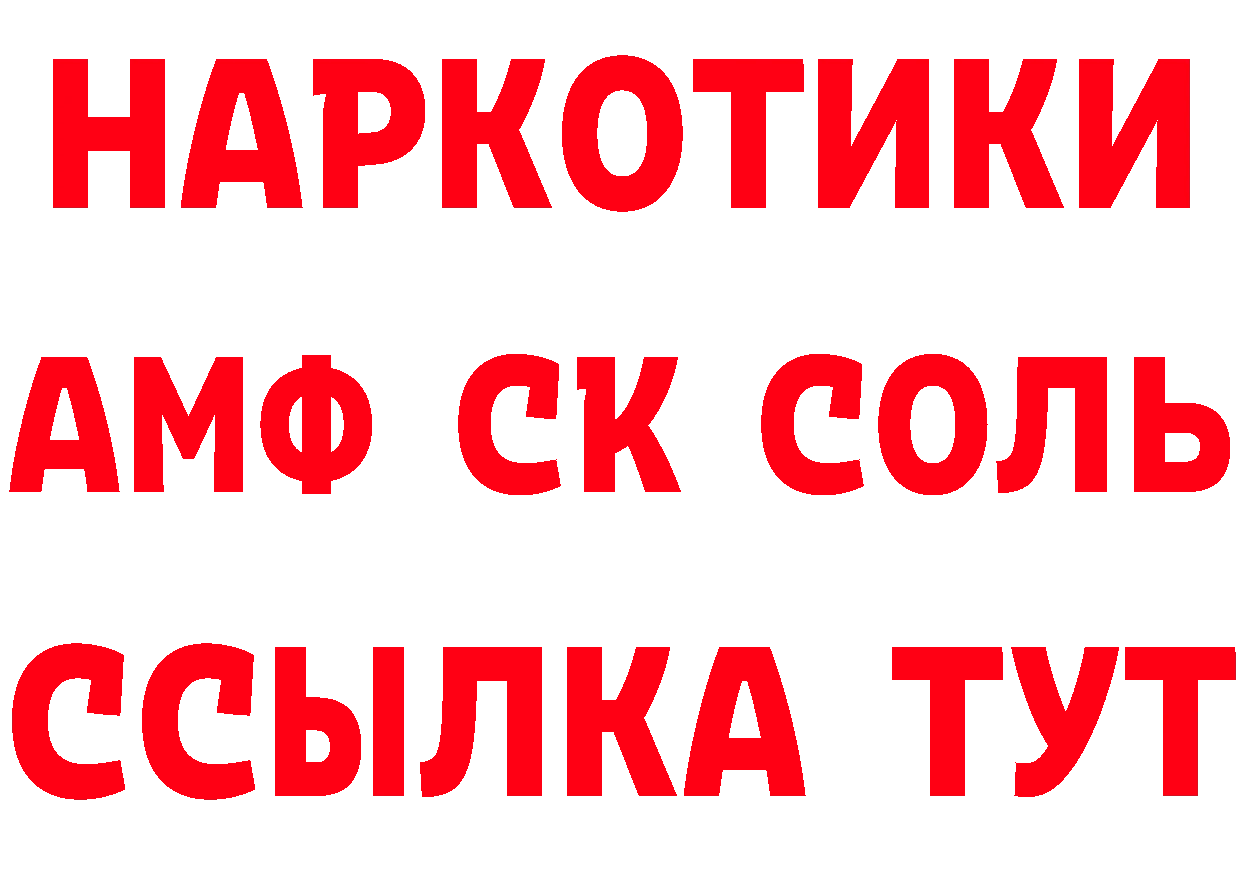 НАРКОТИКИ

АМФ СК СОЛЬ

ССЫЛКА ТУТ